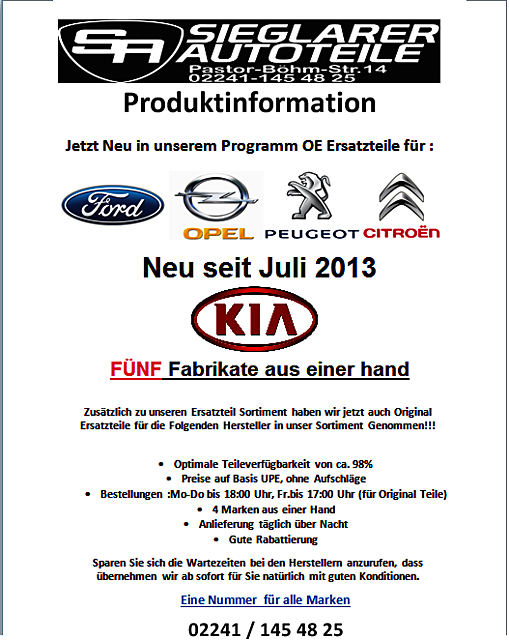 SA SIEGLARER AUTOTEILE
Pastor-Böhm-Str.14
02241-145 48 25

Produktinformation

Jetzt Neu in unserem Programm OE Ersatzteile für :

Ford OPEL PEUGEOT CITROËN

Neu seit Juli 2013

KIA

FÜNF Fabrikate aus einer hand

Zusätzlich zu unseren Ersatzteil Sortiment haben wir jetzt auch Original Ersatzteile für die Folgenden Hersteller in unser Sortiment Genommen!!!

• Optimale Teileverfügbarkeit von ca. 98%
• Preise auf Basis UPE, ohne Aufschläge
• Bestellungen :Mo-Do bis 18:00 Uhr, Fr.bis 17:00 Uhr (für Original Teile)
• 4 Marken aus einer Hand
• Anlieferung täglich über Nacht
• Gute Rabattierung

Sparen Sie sich die Wartezeiten bei den Herstellern anzurufen, dass übernehmen wir ab sofort für Sie natürlich mit guten Konditionen.

Eine Nummer für alle Marken

02241 / 145 48 25